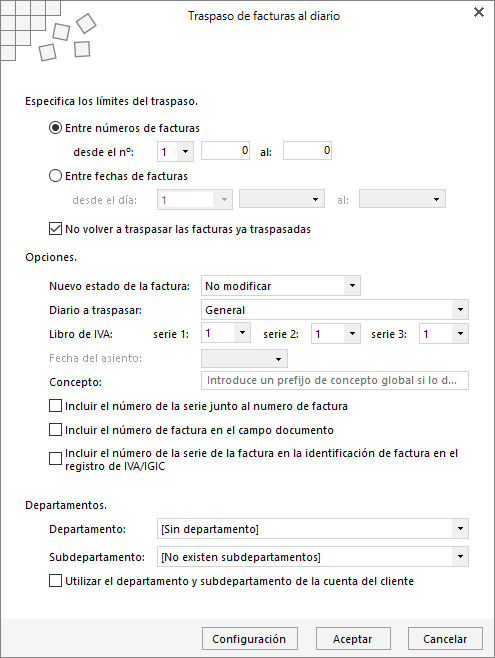 Traspaso de facturas al diario

Especifica los límites del traspaso.

Entre números de facturas

desde el nº: 1 0 al: 0

Entre fechas de facturas

desde el día: 1 al:

No volver a traspasar las facturas ya traspasadas

Opciones.

Nuevo estado de la factura: No modificar

Diario a traspasar: General

Libro de IVA: serie 1: 1 serie 2: 1 serie 3: 1

Fecha del asiento:

Concepto: Introduce un prefijo de concepto global si lo d...

Incluir el número de la serie junto al numero de factura

Incluir el número de factura en el campo documento

Incluir el número de la serie de la factura en la identificación de factura en el registro de IVA/IGIC

Departamentos.

Departamento: [Sin departamento]

Subdepartamento: [No existen subdepartamentos]

Utilizar el departamento y subdepartamento de la cuenta del cliente

Configuración Aceptar Cancelar